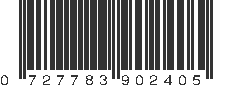 0 727783 902405